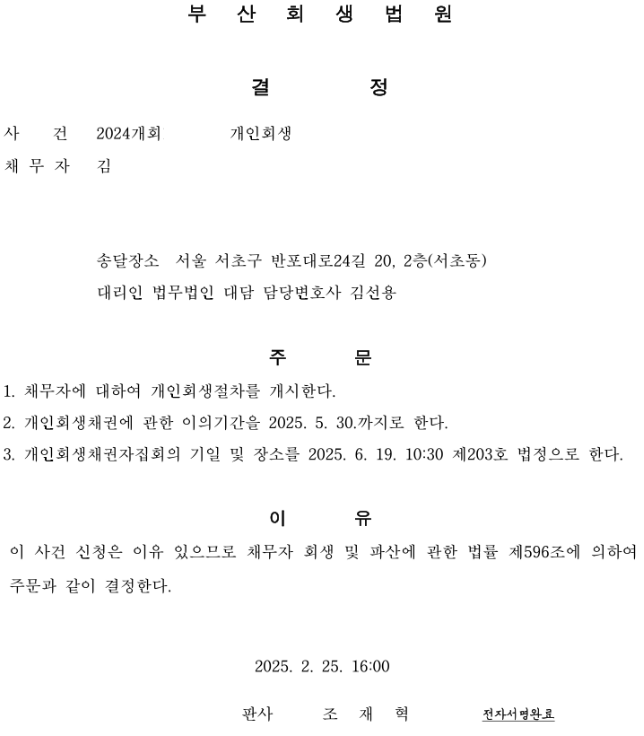 부 산 회 생 법 원

결 정

사 건 2024개회 개인회생

채 무 자 김

송달장소 서울 서초구 반포대로24길 20, 2층(서초동)

대리인 법무법인 대담 담당변호사 김선용

주 문

1. 채무자에 대하여 개인회생절차를 개시한다.

2. 개인회생채권에 관한 이의기간을 2025. 5. 30.까지로 한다.

3. 개인회생채권자집회의 기일 및 장소를 2025. 6. 19. 10:30 제203호 법정으로 한다.

이 유

이 사건 신청은 이유 있으므로 채무자 회생 및 파산에 관한 법률 제596조에 의하여 주문과 같이 결정한다.

2025. 2. 25. 16:00

판사 조 재 혁 전자서명완료